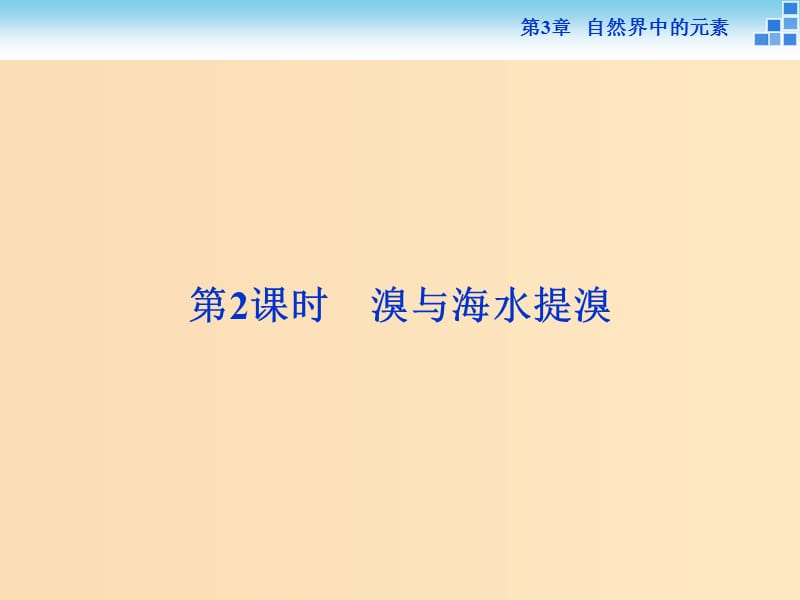 第3章　自然界中的元素

第2课时　溴与海水提溴